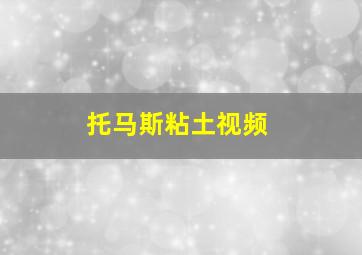 托马斯粘土视频